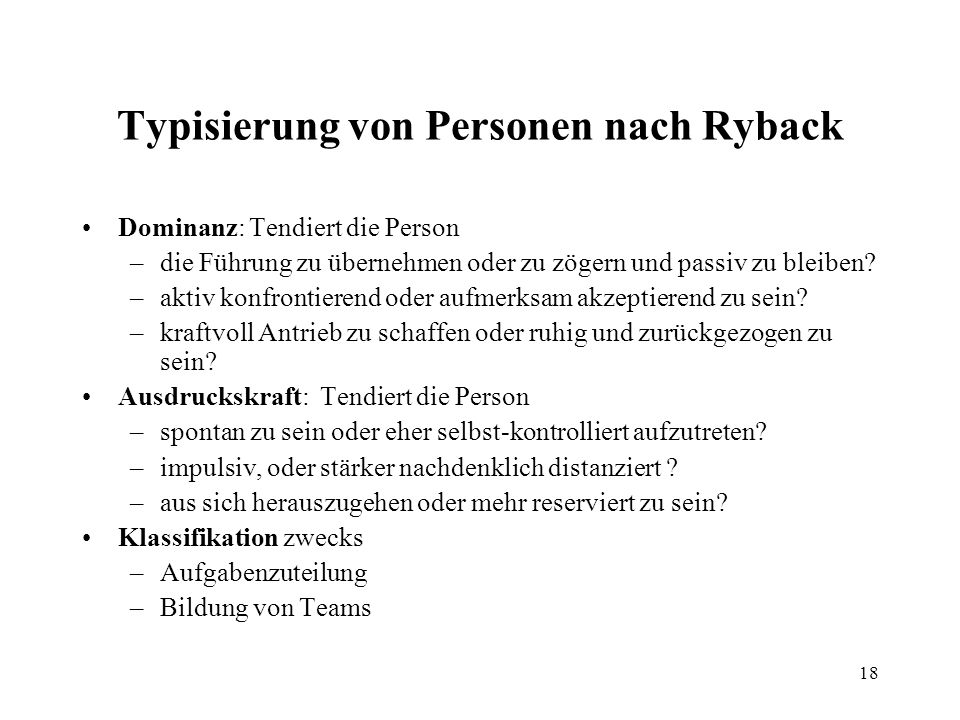 Typisierung von Personen nach Ryback

• Dominanz: Tendiert die Person
  – die Führung zu übernehmen oder zu zögern und passiv zu bleiben?
  – aktiv konfrontierend oder aufmerksam akzeptierend zu sein?
  – kraftvoll Antrieb zu schaffen oder ruhig und zurückgezogen zu sein?
• Ausdruckskraft: Tendiert die Person
  – spontan zu sein oder eher selbst-kontrolliert aufzutreten?
  – impulsiv, oder stärker nachdenklich distanziert ?
  – aus sich herauszugehen oder mehr reserviert zu sein?
• Klassifikation zwecks
  – Aufgabenzuteilung
  – Bildung von Teams

18